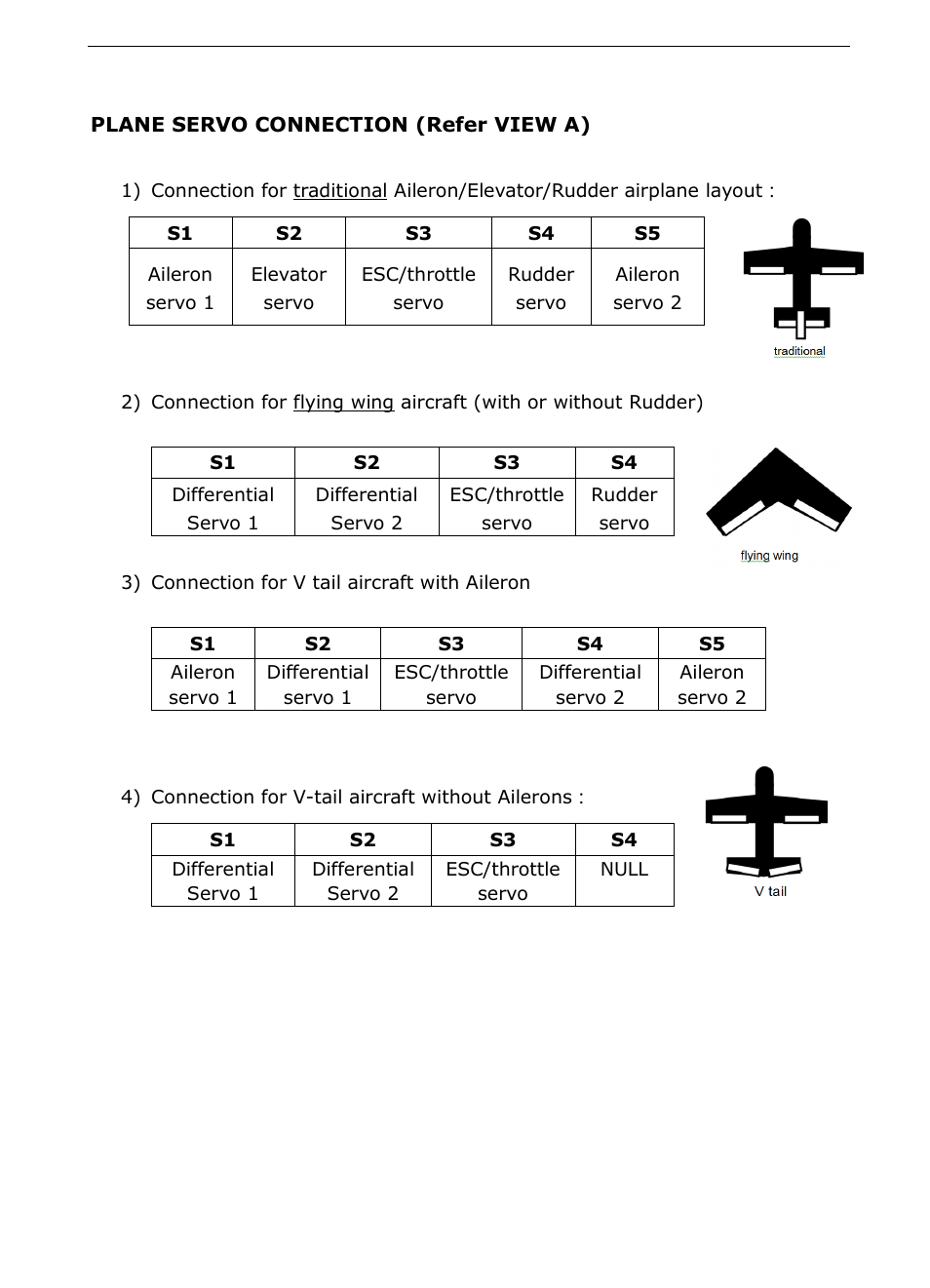 PLANE SERVO CONNECTION (Refer VIEW A)

1) Connection for traditional Aileron/Elevator/Rudder airplane layout :

| S1 | S2 | S3 | S4 | S5 |
|---|---|---|---|---|
| Aileron servo 1 | Elevator servo | ESC/throttle servo | Rudder servo | Aileron servo 2 |

traditional

2) Connection for flying wing aircraft (with or without Rudder)

| S1 | S2 | S3 | S4 |
|---|---|---|---|
| Differential Servo 1 | Differential Servo 2 | ESC/throttle servo | Rudder servo |

flying wing

3) Connection for V tail aircraft with Aileron

| S1 | S2 | S3 | S4 | S5 |
|---|---|---|---|---|
| Aileron servo 1 | Differential servo 1 | ESC/throttle servo | Differential servo 2 | Aileron servo 2 |

4) Connection for V-tail aircraft without Ailerons :

| S1 | S2 | S3 | S4 |
|---|---|---|---|
| Differential Servo 1 | Differential Servo 2 | ESC/throttle servo | NULL |

V tail